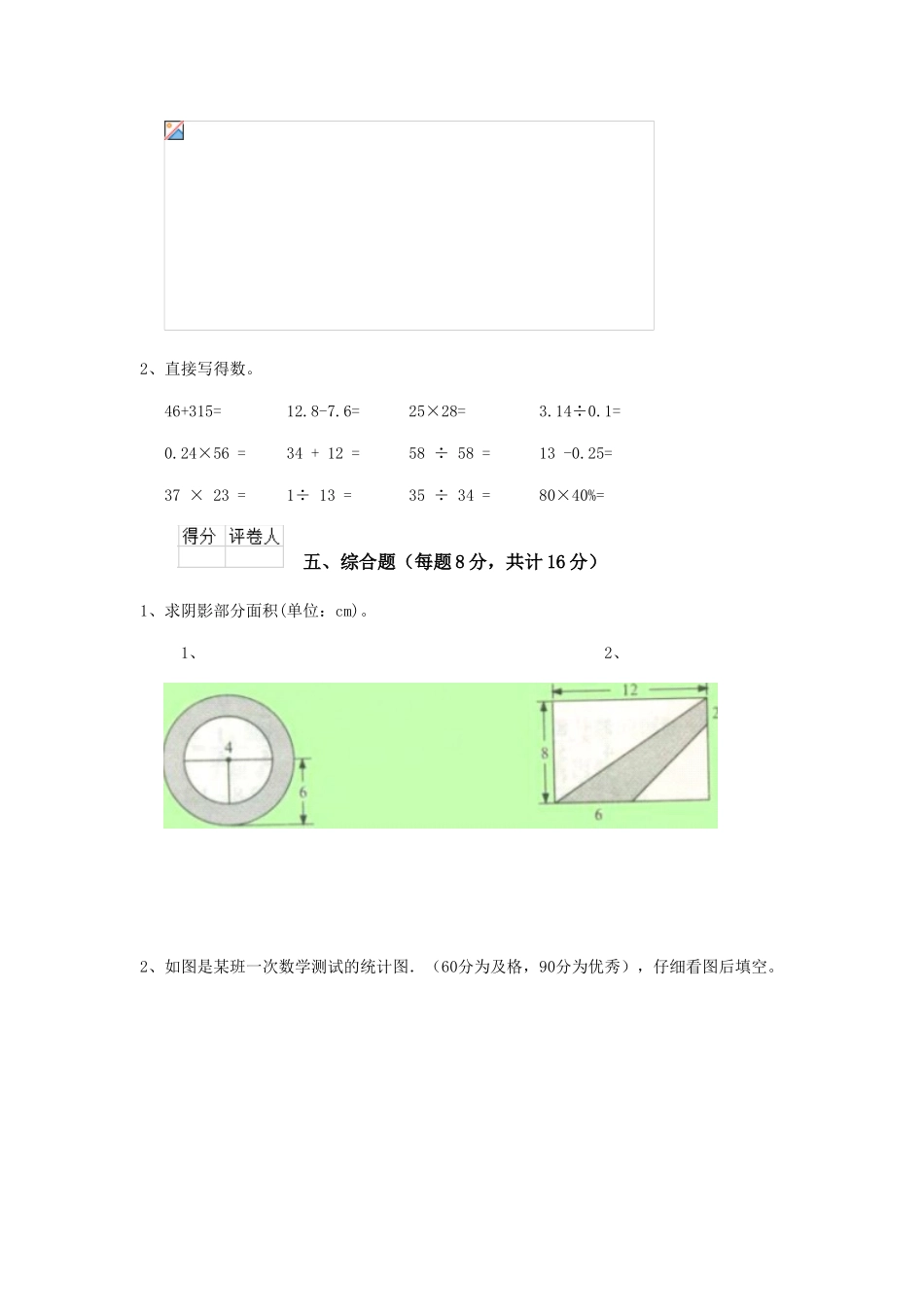 2、直接写得数。

46+315=　　12.8-7.6=　　25×28=　　3.14÷0.1=

0.24×56 =　　34 + 12 =　　58 ÷ 58 =　　13 -0.25=

37 × 23 =　　1÷ 13 =　　35 ÷ 34 =　　80×40%=

| 得分 | 评卷人 |
|---|---|
| | |

五、综合题（每题8分，共计16分）

1、求阴影部分面积(单位：cm)。

1、

2、

4

6

12

2

8

6

2、如图是某班一次数学测试的统计图.（60分为及格，90分为优秀），仔细看图后填空。